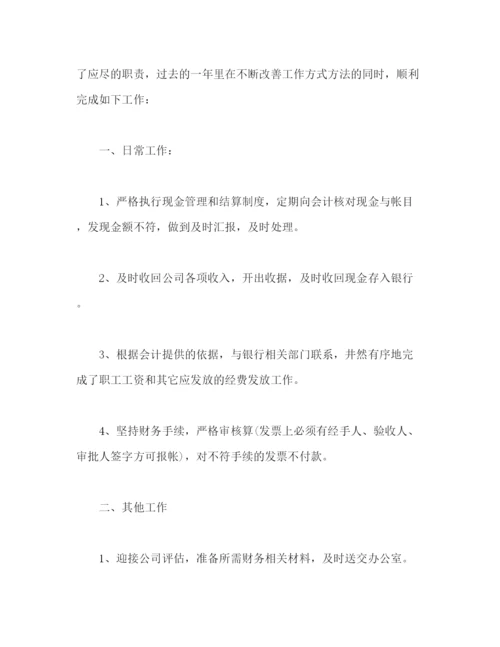 了应尽的职责，过去的一年里在不断改善工作方式方法的同时，顺利完成如下工作：

一、日常工作：

1、严格执行现金管理和结算制度，定期向会计核对现金与帐目，发现金额不符，做到及时汇报，及时处理。

2、及时收回公司各项收入，开出收据，及时收回现金存入银行。

3、根据会计提供的依据，与银行相关部门联系，井然有序地完成了职工工资和其它应发放的经费发放工作。

4、坚持财务手续，严格审核算(发票上必须有经手人、验收人、审批人签字方可报帐)，对不符手续的发票不付款。

二、其他工作

1、迎接公司评估，准备所需财务相关材料，及时送交办公室。